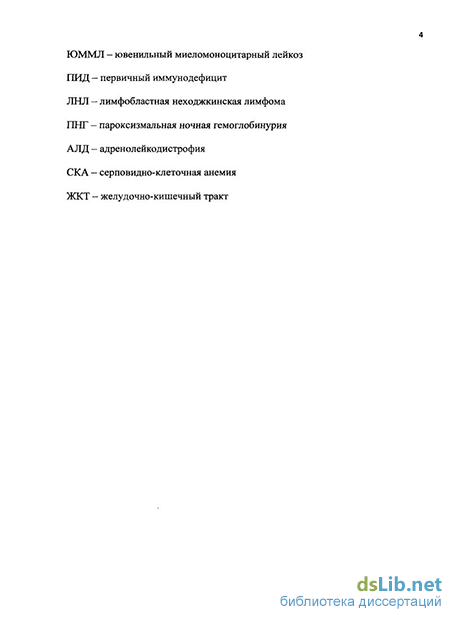 4

ЮММЛ – ювенильный миеломоноцитарный лейкоз

ПИД – первичный иммунодефицит

ЛНЛ – лимфобластная неходжкинская лимфома

ПНГ – пароксизмальная ночная гемоглобинурия

АЛД – адренолейкодистрофия

СКА – серповидно-клеточная анемия

ЖКТ – желудочно-кишечный тракт

dsLib.net
библиотека диссертаций